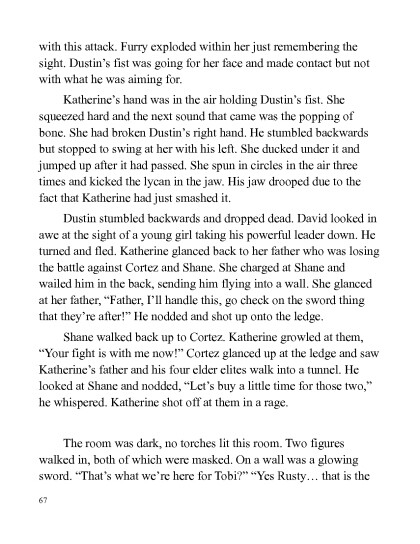 with this attack. Furry exploded within her just remembering the sight. Dustin's fist was going for her face and made contact but not with what he was aiming for.

Katherine's hand was in the air holding Dustin's fist. She squeezed hard and the next sound that came was the popping of bone. She had broken Dustin's right hand. He stumbled backwards but stopped to swing at her with his left. She ducked under it and jumped up after it had passed. She spun in circles in the air three times and kicked the lycan in the jaw. His jaw drooped due to the fact that Katherine had just smashed it.

Dustin stumbled backwards and dropped dead. David looked in awe at the sight of a young girl taking his powerful leader down. He turned and fled. Katherine glanced back to her father who was losing the battle against Cortez and Shane. She charged at Shane and wailed him in the back, sending him flying into a wall. She glanced at her father, "Father, I'll handle this, go check on the sword thing that they're after!" He nodded and shot up onto the ledge.

Shane walked back up to Cortez. Katherine growled at them, "Your fight is with me now!" Cortez glanced up at the ledge and saw Katherine's father and his four elder elites walk into a tunnel. He looked at Shane and nodded, "Let's buy a little time for those two," he whispered. Katherine shot off at them in a rage.

The room was dark, no torches lit this room. Two figures walked in, both of which were masked. On a wall was a glowing sword. "That's what we're here for Tobi?" "Yes Rusty… that is the

67